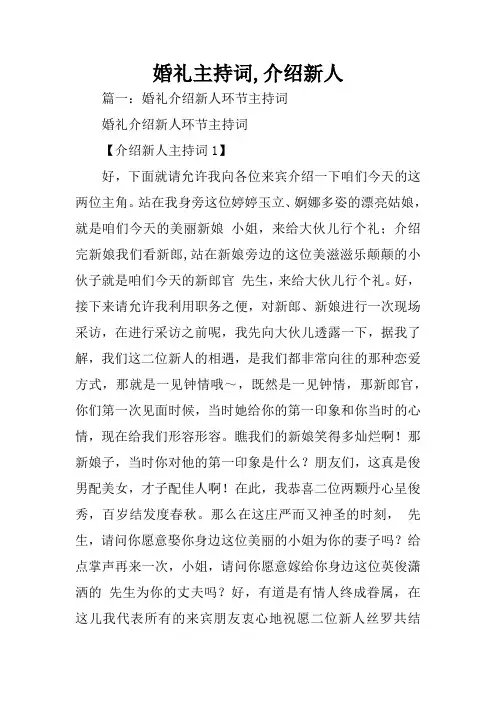 婚礼主持词,介绍新人

篇一：婚礼介绍新人环节主持词

婚礼介绍新人环节主持词

【介绍新人主持词1】

好，下面就请允许我向各位来宾介绍一下咱们今天的这两位主角。站在我身旁这位婷婷玉立、婀娜多姿的漂亮姑娘，就是咱们今天的美丽新娘 小姐，来给大伙儿行个礼；介绍完新娘我们看新郎,站在新娘旁边的这位美滋滋乐颠颠的小伙子就是咱们今天的新郎官 先生，来给大伙儿行个礼。好，接下来请允许我利用职务之便，对新郎、新娘进行一次现场采访，在进行采访之前呢，我先向大伙儿透露一下，据我了解，我们这二位新人的相遇，是我们都非常向往的那种恋爱方式，那就是一见钟情哦～，既然是一见钟情，那新郎官，你们第一次见面时候，当时她给你的第一印象和你当时的心情，现在给我们形容形容。瞧我们的新娘笑得多灿烂啊！那新娘子，当时你对他的第一印象是什么？朋友们，这真是俊男配美女，才子配佳人啊！在此，我恭喜二位两颗丹心呈俊秀，百岁结发度春秋。那么在这庄严而又神圣的时刻， 先生，请问你愿意娶你身边这位美丽的小姐为你的妻子吗？给点掌声再来一次，小姐，请问你愿意嫁给你身边这位英俊潇洒的 先生为你的丈夫吗？好，有道是有情人终成眷属，在这儿我代表所有的来宾朋友衷心地祝愿二位新人丝罗共结